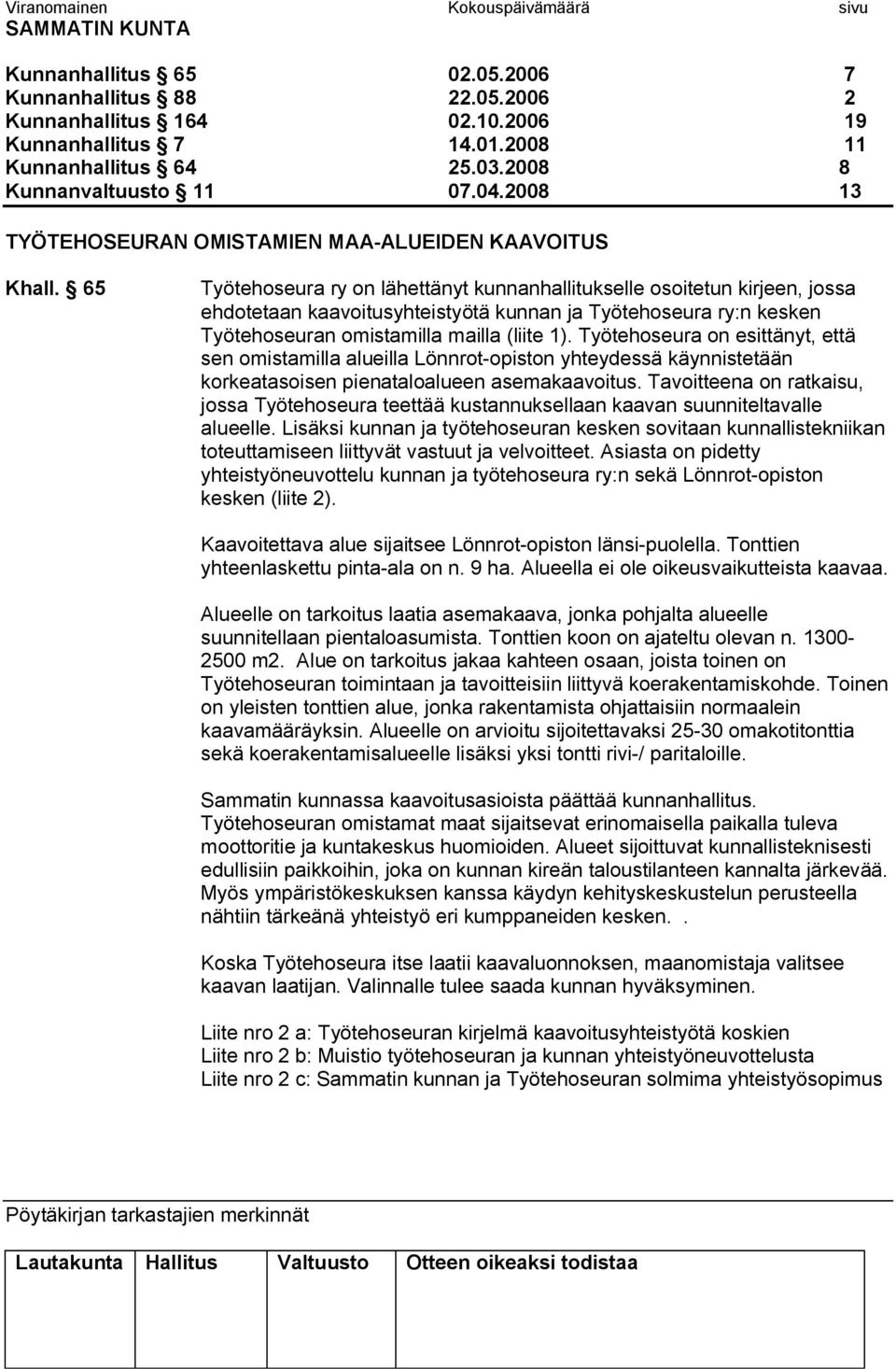 Viranomainen Kokouspäivämäärä sivu
SAMMATIN KUNTA

Kunnanhallitus § 65 02.05.2006 7
Kunnanhallitus § 88 22.05.2006 2
Kunnanhallitus § 164 02.10.2006 19
Kunnanhallitus § 7 14.01.2008 11
Kunnanhallitus § 64 25.03.2008 8
Kunnanvaltuusto § 11 07.04.2008 13

TYÖTEHOSEURAN OMISTAMIEN MAA-ALUEIDEN KAAVOITUS

Khall. § 65 Työtehoseura ry on lähettänyt kunnanhallitukselle osoitetun kirjeen, jossa ehdotetaan kaavoitusyhteistyötä kunnan ja Työtehoseura ry:n kesken Työtehoseuran omistamilla mailla (liite 1). Työtehoseura on esittänyt, että sen omistamilla alueilla Lönnrot-opiston yhteydessä käynnistetään korkeatasoisen pienataloalueen asemakaavoitus. Tavoitteena on ratkaisu, jossa Työtehoseura teettää kustannuksellaan kaavan suunniteltavalle alueelle. Lisäksi kunnan ja työtehoseuran kesken sovitaan kunnallistekniikan toteuttamiseen liittyvät vastuut ja velvoitteet. Asiasta on pidetty yhteistyöneuvottelu kunnan ja työtehoseura ry:n sekä Lönnrot-opiston kesken (liite 2).

Kaavoitettava alue sijaitsee Lönnrot-opiston länsi-puolella. Tonttien yhteenlaskettu pinta-ala on n. 9 ha. Alueella ei ole oikeusvaikutteista kaavaa.

Alueelle on tarkoitus laatia asemakaava, jonka pohjalta alueelle suunnitellaan pientaloasumista. Tonttien koon on ajateltu olevan n. 1300-2500 m2. Alue on tarkoitus jakaa kahteen osaan, joista toinen on Työtehoseuran toimintaan ja tavoitteisiin liittyvä koerakentamiskohde. Toinen on yleisten tonttien alue, jonka rakentamista ohjattaisiin normaalein kaavamääräyksin. Alueelle on arvioitu sijoitettavaksi 25-30 omakotitonttia sekä koerakentamisalueelle lisäksi yksi tontti rivi-/ paritaloille.

Sammatin kunnassa kaavoitusasioista päättää kunnanhallitus. Työtehoseuran omistamat maat sijaitsevat erinomaisella paikalla tuleva moottoritie ja kuntakeskus huomioiden. Alueet sijoittuvat kunnallisteknisesti edullisiin paikkoihin, joka on kunnan kireän taloustilanteen kannalta järkevää. Myös ympäristökeskuksen kanssa käydyn kehityskeskustelun perusteella nähtiin tärkeänä yhteistyö eri kumppaneiden kesken. .

Koska Työtehoseura itse laatii kaavaluonnoksen, maanomistaja valitsee kaavan laatijan. Valinnalle tulee saada kunnan hyväksyminen.

Liite nro 2 a: Työtehoseuran kirjelmä kaavoitusyhteistyötä koskien
Liite nro 2 b: Muistio työtehoseuran ja kunnan yhteistyöneuvottelusta
Liite nro 2 c: Sammatin kunnan ja Työtehoseuran solmima yhteistyösopimus

Pöytäkirjan tarkastajien merkinnät

| Lautakunta | Hallitus | Valtuusto | Otteen oikeaksi todistaa |
|---|---|---|---|